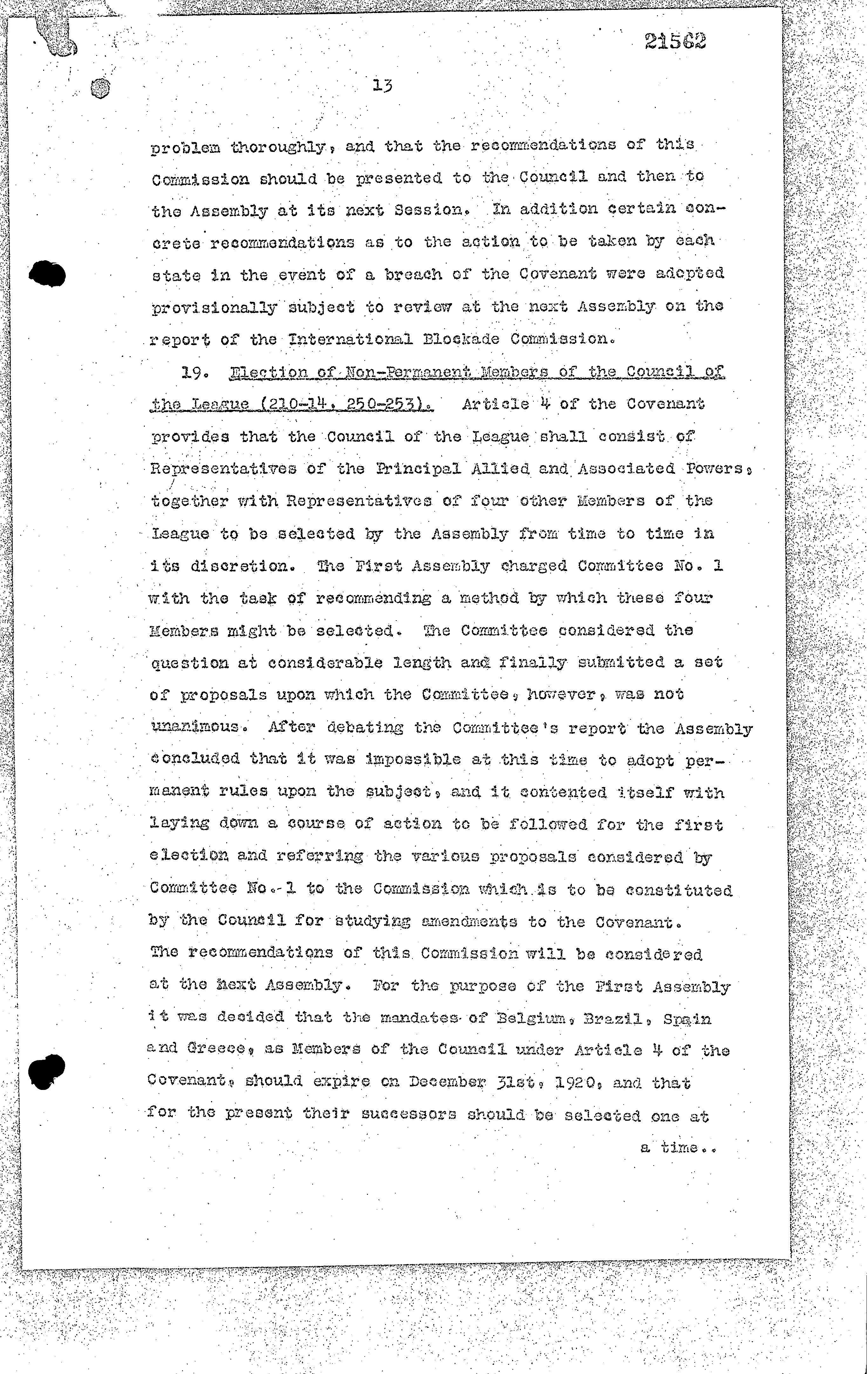 21562

13

problem thoroughly, and that the recommendations of this Commission should be presented to the Council and then to the Assembly at its next Session. In addition certain concrete recommendations as to the action to be taken by each state in the event of a breach of the Covenant were adopted provisionally subject to review at the next Assembly on the report of the International Blockade Commission.

19. Election of Non-Permanent Members of the Council of the League (210-14, 250-253). Article 4 of the Covenant provides that the Council of the League shall consist of Representatives of the Principal Allied and Associated Powers, together with Representatives of four other Members of the League to be selected by the Assembly from time to time in its discretion. The First Assembly charged Committee No. 1 with the task of recommending a method by which these four Members might be selected. The Committee considered the question at considerable length and finally submitted a set of proposals upon which the Committee, however, was not unanimous. After debating the Committee's report the Assembly concluded that it was impossible at this time to adopt permanent rules upon the subject, and it contented itself with laying down a course of action to be followed for the first election and referring the various proposals considered by Committee No. 1 to the Commission which is to be constituted by the Council for studying amendments to the Covenant. The recommendations of this Commission will be considered at the next Assembly. For the purpose of the First Assembly it was decided that the mandates of Belgium, Brazil, Spain and Greece, as Members of the Council under Article 4 of the Covenant, should expire on December 31st, 1920, and that for the present their successors should be selected one at

a time..